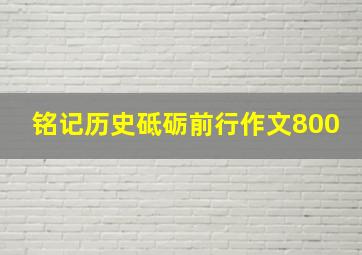 铭记历史砥砺前行作文800